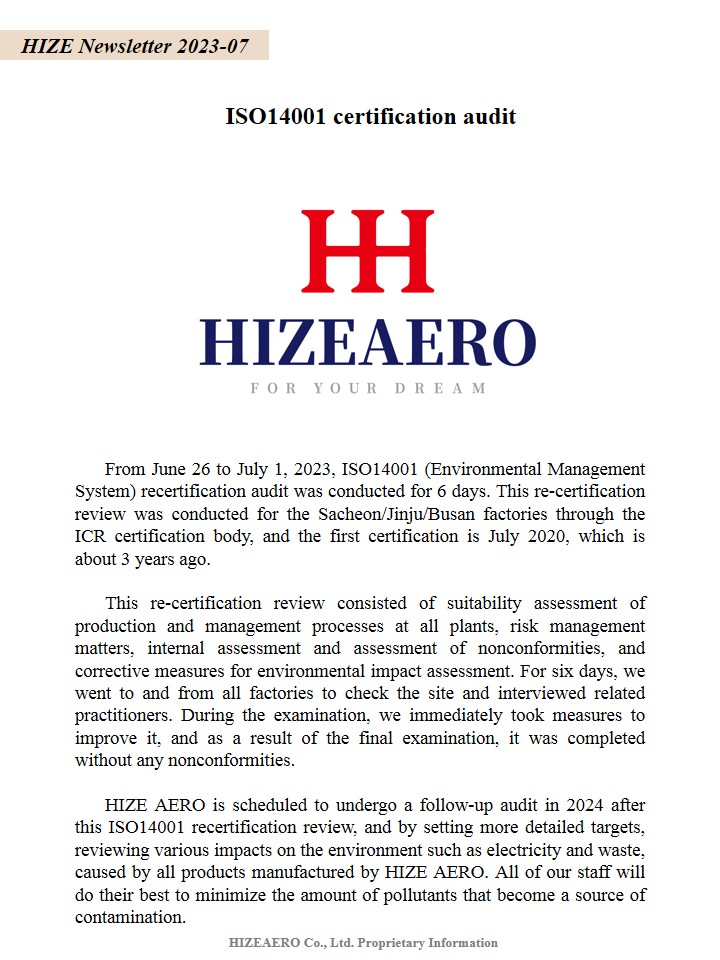 HIZE Newsletter 2023-07

ISO14001 certification audit

HH

HIZEAERO

FOR YOUR DREAM

From June 26 to July 1, 2023, ISO14001 (Environmental Management System) recertification audit was conducted for 6 days. This re-certification review was conducted for the Sacheon/Jinju/Busan factories through the ICR certification body, and the first certification is July 2020, which is about 3 years ago.

This re-certification review consisted of suitability assessment of production and management processes at all plants, risk management matters, internal assessment and assessment of nonconformities, and corrective measures for environmental impact assessment. For six days, we went to and from all factories to check the site and interviewed related practitioners. During the examination, we immediately took measures to improve it, and as a result of the final examination, it was completed without any nonconformities.

HIZE AERO is scheduled to undergo a follow-up audit in 2024 after this ISO14001 recertification review, and by setting more detailed targets, reviewing various impacts on the environment such as electricity and waste, caused by all products manufactured by HIZE AERO. All of our staff will do their best to minimize the amount of pollutants that become a source of contamination.

HIZEAERO Co., Ltd. Proprietary Information